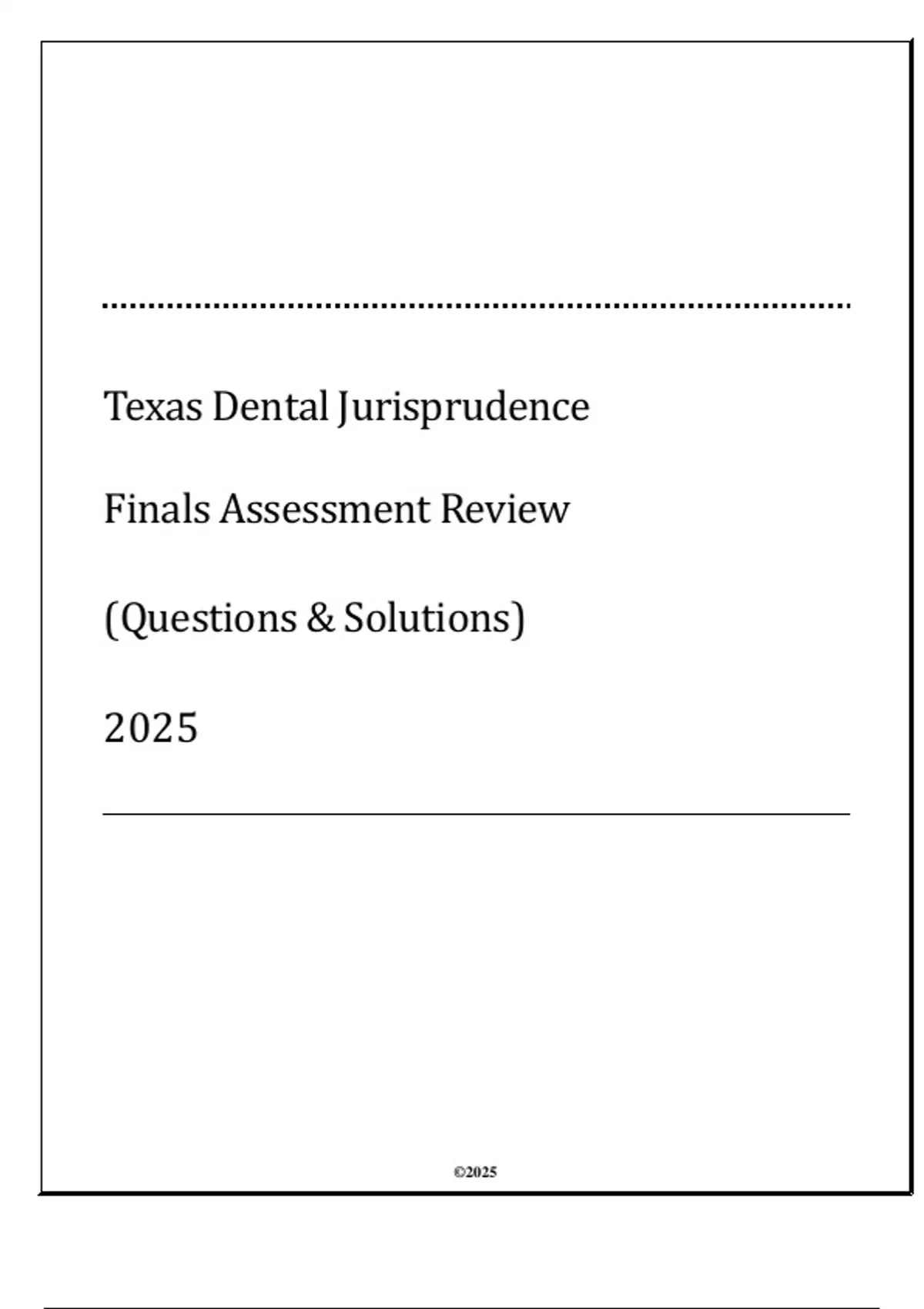 Texas Dental Jurisprudence

Finals Assessment Review

(Questions & Solutions)

2025

©2025